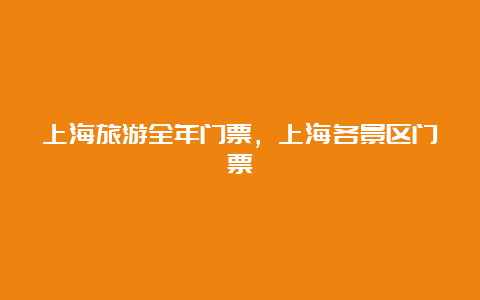 上海旅游全年门票，上海各景区门票